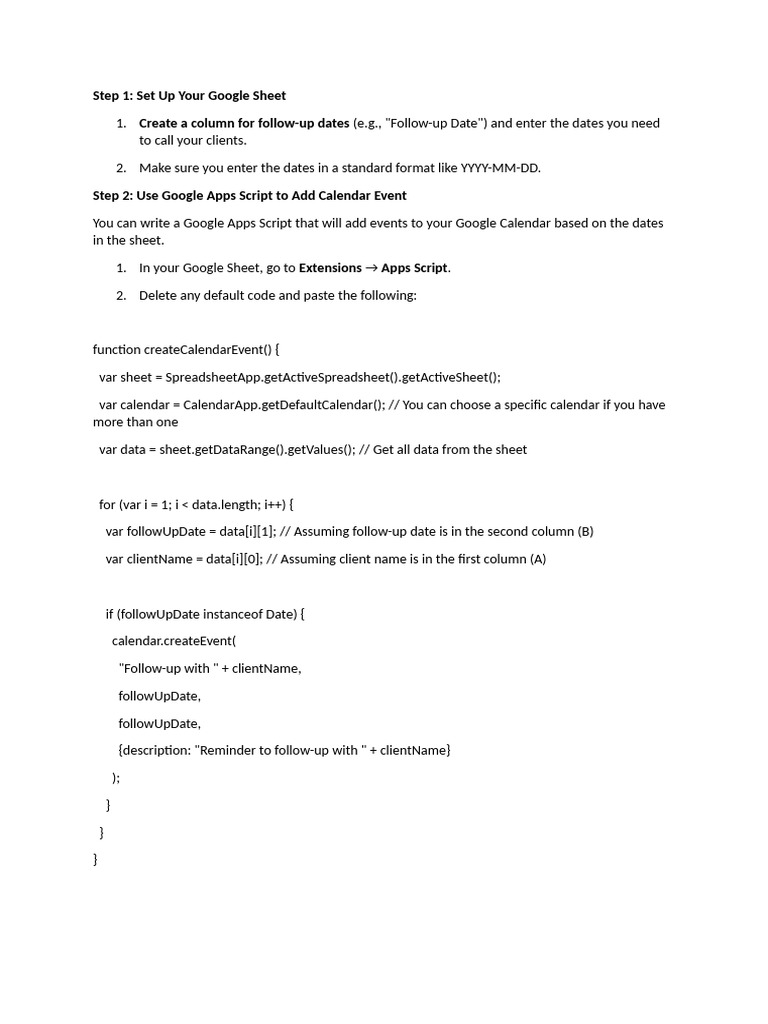 Step 1: Set Up Your Google Sheet

1. Create a column for follow-up dates (e.g., "Follow-up Date") and enter the dates you need to call your clients.

2. Make sure you enter the dates in a standard format like YYYY-MM-DD.

Step 2: Use Google Apps Script to Add Calendar Event

You can write a Google Apps Script that will add events to your Google Calendar based on the dates in the sheet.

1. In your Google Sheet, go to Extensions → Apps Script.

2. Delete any default code and paste the following:

function createCalendarEvent() {

var sheet = SpreadsheetApp.getActiveSpreadsheet().getActiveSheet();

var calendar = CalendarApp.getDefaultCalendar(); // You can choose a specific calendar if you have more than one

var data = sheet.getDataRange().getValues(); // Get all data from the sheet

for (var i = 1; i < data.length; i++) {

var followUpDate = data[i][1]; // Assuming follow-up date is in the second column (B)

var clientName = data[i][0]; // Assuming client name is in the first column (A)

if (followUpDate instanceof Date) {

calendar.createEvent(

"Follow-up with " + clientName,

followUpDate,

followUpDate,

{description: "Reminder to follow-up with " + clientName}

);

}

}

}